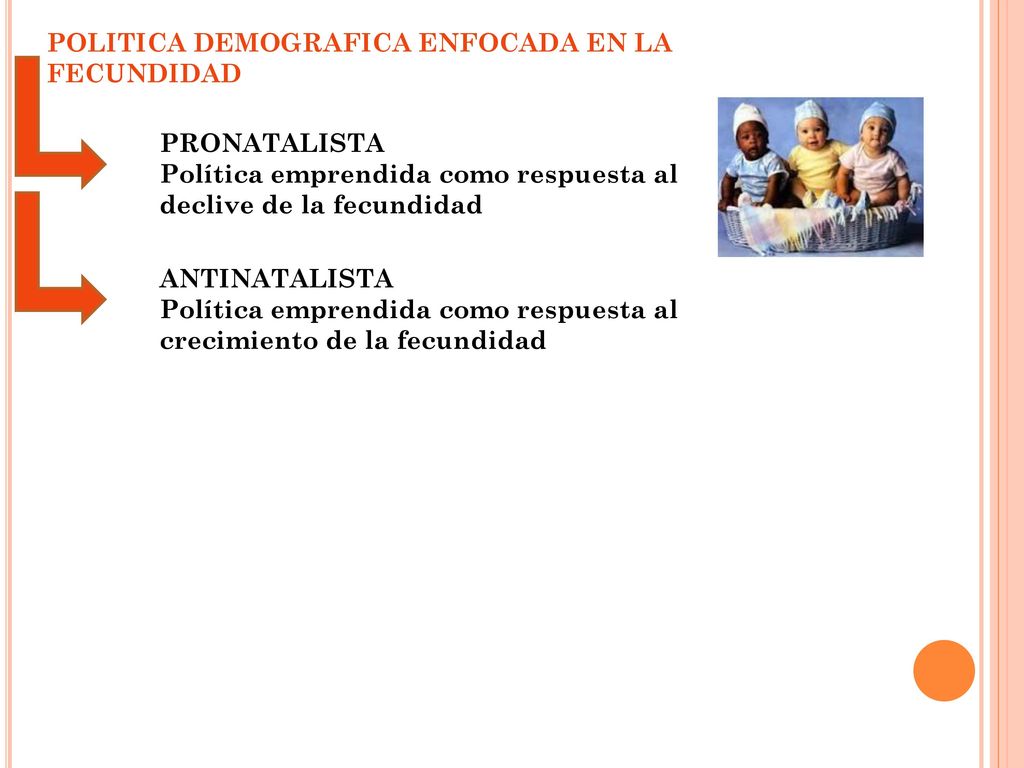 POLITICA DEMOGRAFICA ENFOCADA EN LA FECUNDIDAD

PRONATALISTA
Política emprendida como respuesta al declive de la fecundidad

ANTINATALISTA
Política emprendida como respuesta al crecimiento de la fecundidad